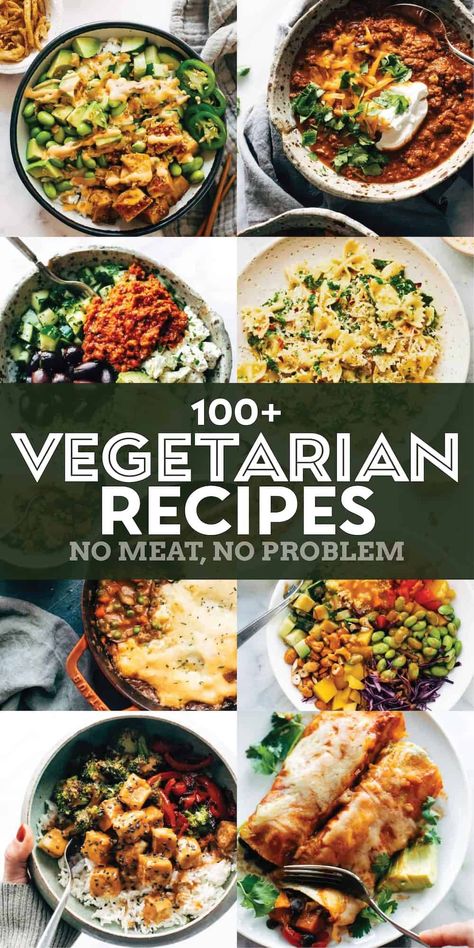 100+
VEGETARIAN
RECIPES
NO MEAT, NO PROBLEM